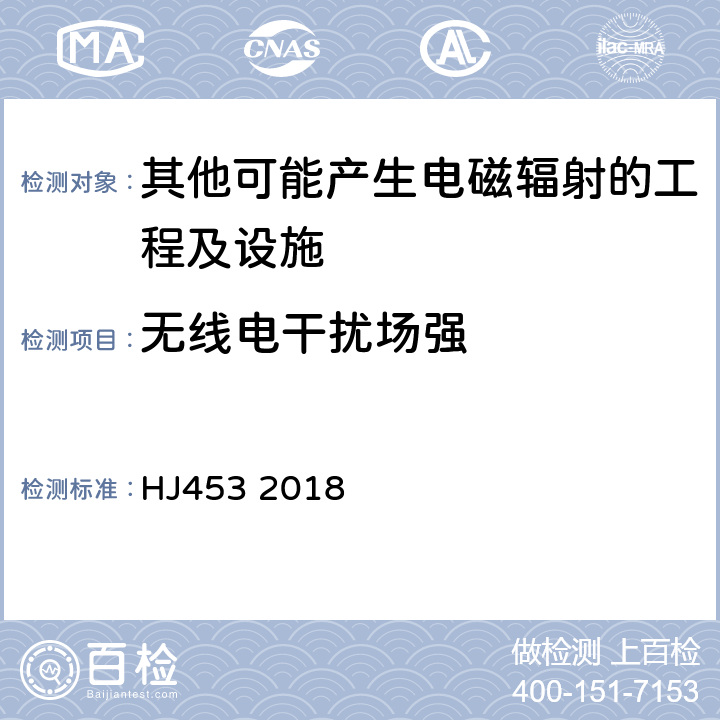 MA CNAS AL ilac-MRA

检测对象：其他可能产生电磁辐射的工程及设施

检测项目：无线电干扰场强

检测标准：HJ453 2018

百检 Baijiantest.com

做检测 上百检
400-151-7153